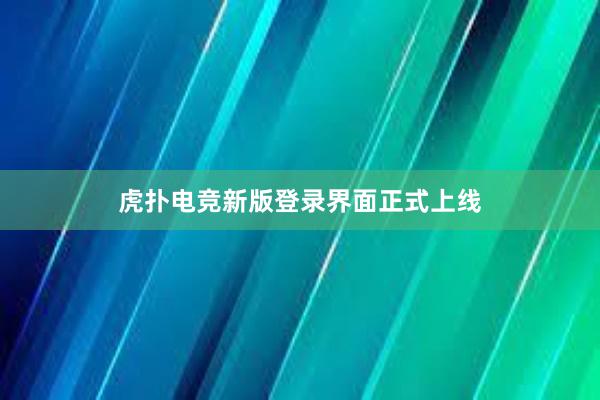 虎扑电竞新版登录界面正式上线